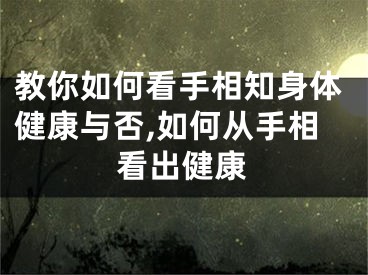 教你如何看手相知身体健康与否,如何从手相看出健康